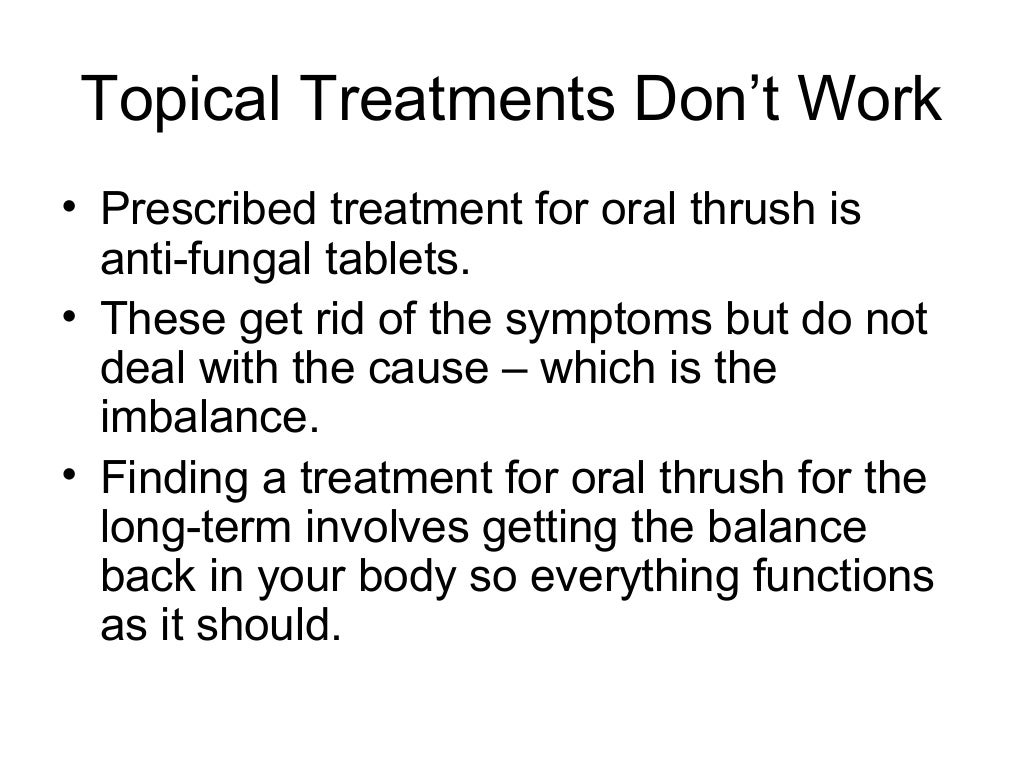 Topical Treatments Don't Work

• Prescribed treatment for oral thrush is anti-fungal tablets.
• These get rid of the symptoms but do not deal with the cause – which is the imbalance.
• Finding a treatment for oral thrush for the long-term involves getting the balance back in your body so everything functions as it should.